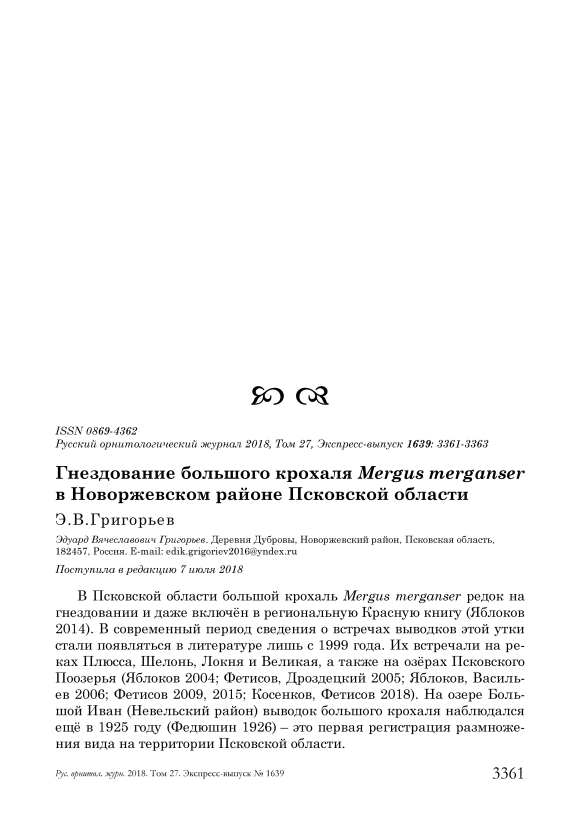 ISSN 0869-4362
Русский орнитологический журнал 2018, Том 27, Экспресс-выпуск 1639: 3361-3363

Гнездование большого крохаля Mergus merganser в Новоржевском районе Псковской области

Э.В.Григорьев

Эдуард Вячеславович Григорьев. Деревня Дубровы, Новоржевский район, Псковская область, 182457, Россия. E-mail: edik.grigoriev2016@yndex.ru

Поступила в редакцию 7 июля 2018

В Псковской области большой крохаль Mergus merganser редок на гнездовании и даже включён в региональную Красную книгу (Яблоков 2014). В современный период сведения о встречах выводков этой утки стали появляться в литературе лишь с 1999 года. Их встречали на реках Плюсса, Шелонь, Локня и Великая, а также на озёрах Псковского Поозерья (Яблоков 2004; Фетисов, Дроздецкий 2005; Яблоков, Васильев 2006; Фетисов 2009, 2015; Косенков, Фетисов 2018). На озере Большой Иван (Невельский район) выводок большого крохаля наблюдался ещё в 1925 году (Федюшин 1926) – это первая регистрация размножения вида на территории Псковской области.

Рус. орнитол. журн. 2018. Том 27. Экспресс-выпуск № 1639 3361